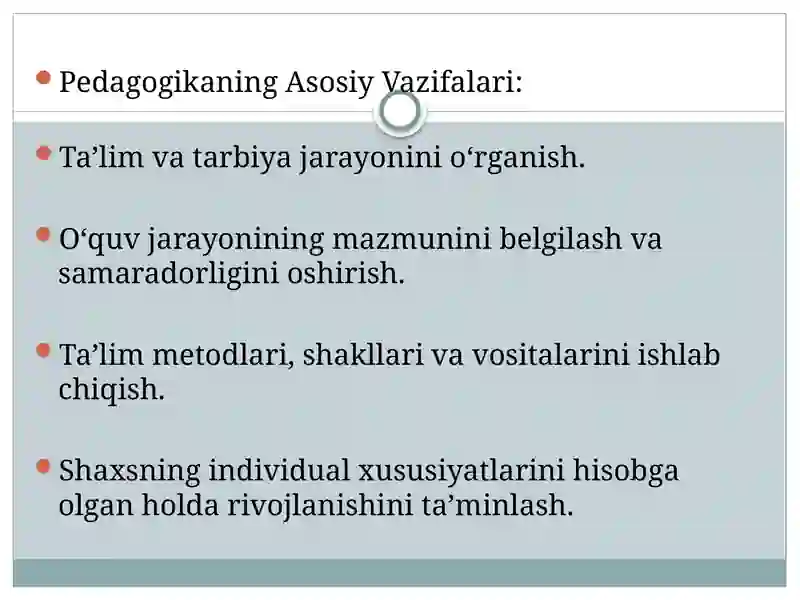 Pedagogikaning Asosiy Vazifalari:

Ta’lim va tarbiya jarayonini o‘rganish.

O‘quv jarayonining mazmunini belgilash va samaradorligini oshirish.

Ta’lim metodlari, shakllari va vositalarini ishlab chiqish.

Shaxsning individual xususiyatlarini hisobga olgan holda rivojlanishini ta’minlash.